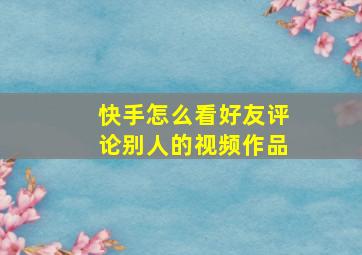 快手怎么看好友评论别人的视频作品